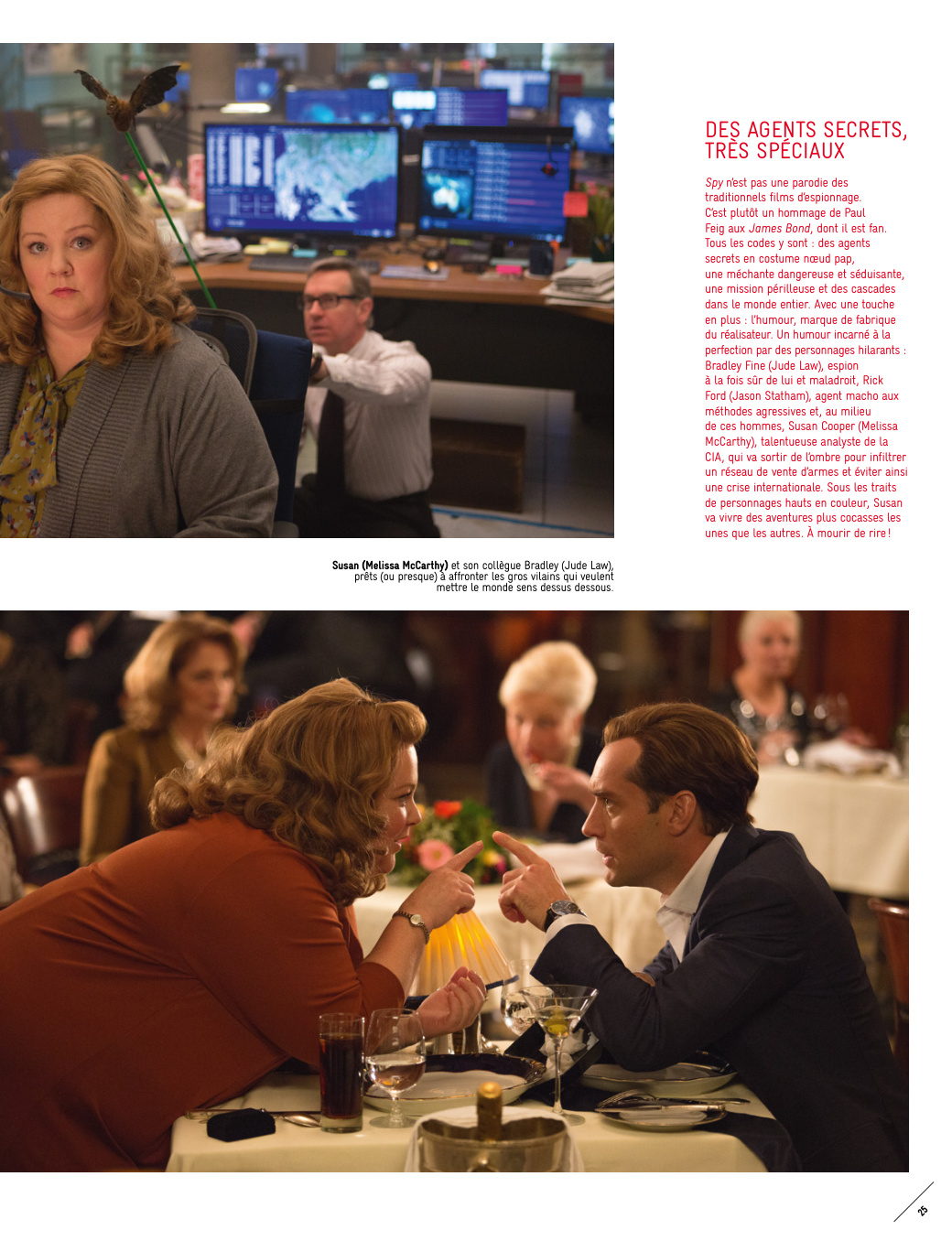 DES AGENTS SECRETS, TRÈS SPÉCIAUX

Spy n'est pas une parodie des traditionnels films d'espionnage. C'est plutôt un hommage de Paul Feig aux James Bond, dont il est fan. Tous les codes y sont : des agents secrets en costume nœud pap, une méchante dangereuse et séduisante, une mission périlleuse et des cascades dans le monde entier. Avec une touche en plus : l'humour, marque de fabrique du réalisateur. Un humour incarné à la perfection par des personnages hilarants : Bradley Fine (Jude Law), espion à la fois sûr de lui et maladroit, Rick Ford (Jason Statham), agent macho aux méthodes agressives et, au milieu de ces hommes, Susan Cooper (Melissa McCarthy), talentueuse analyste de la CIA, qui va sortir de l'ombre pour infiltrer un réseau de vente d'armes et éviter ainsi une crise internationale. Sous les traits de personnages hauts en couleur, Susan va vivre des aventures plus cocasses les unes que les autres. À mourir de rire !

Susan (Melissa McCarthy) et son collègue Bradley (Jude Law), prêts (ou presque) à affronter les gros vilains qui veulent mettre le monde sens dessus dessous.

25